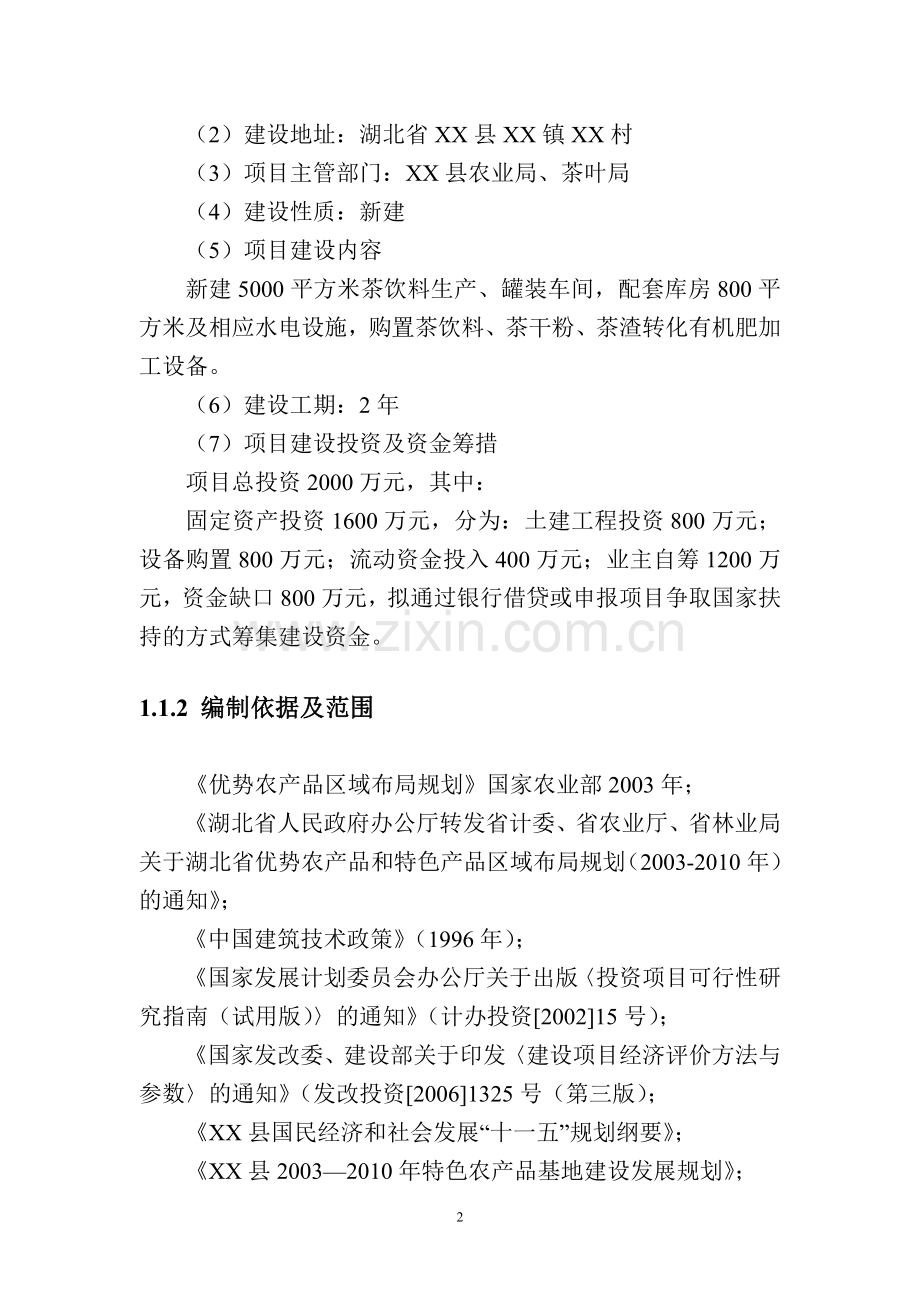 （2）建设地址：湖北省 XX 县 XX 镇 XX 村

（3）项目主管部门：XX 县农业局、茶叶局

（4）建设性质：新建

（5）项目建设内容

新建 5000 平方米茶饮料生产、罐装车间，配套库房 800 平方米及相应水电设施，购置茶饮料、茶干粉、茶渣转化有机肥加工设备。

（6）建设工期：2 年

（7）项目建设投资及资金筹措

项目总投资 2000 万元，其中：

固定资产投资 1600 万元，分为：土建工程投资 800 万元；设备购置 800 万元；流动资金投入 400 万元；业主自筹 1200 万元，资金缺口 800 万元，拟通过银行借贷或申报项目争取国家扶持的方式筹集建设资金。

www.zixin.com.cn

1.1.2 编制依据及范围

《优势农产品区域布局规划》国家农业部 2003 年；

《湖北省人民政府办公厅转发省计委、省农业厅、省林业局关于湖北省优势农产品和特色产品区域布局规划（2003-2010 年）的通知》；

《中国建筑技术政策》（1996 年）；

《国家发展计划委员会办公厅关于出版〈投资项目可行性研究指南（试用版）〉的通知》（计办投资[2002]15 号）；

《国家发改委、建设部关于印发〈建设项目经济评价方法与参数〉的通知》（发改投资[2006]1325 号（第三版）；

《XX 县国民经济和社会发展“十一五”规划纲要》；

《XX 县 2003—2010 年特色农产品基地建设发展规划》；

2